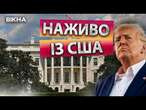 ВІКНА

НАЖИВО
ІЗ США